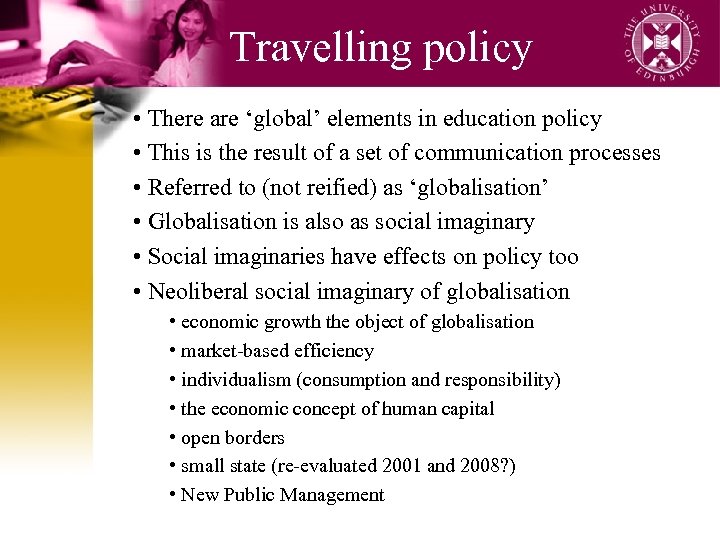 Travelling policy

THE UNIVERSITY OF EDINBURGH

• There are ‘global’ elements in education policy
• This is the result of a set of communication processes
• Referred to (not reified) as ‘globalisation’
• Globalisation is also as social imaginary
• Social imaginaries have effects on policy too
• Neoliberal social imaginary of globalisation
• economic growth the object of globalisation
• market-based efficiency
• individualism (consumption and responsibility)
• the economic concept of human capital
• open borders
• small state (re-evaluated 2001 and 2008?)
• New Public Management